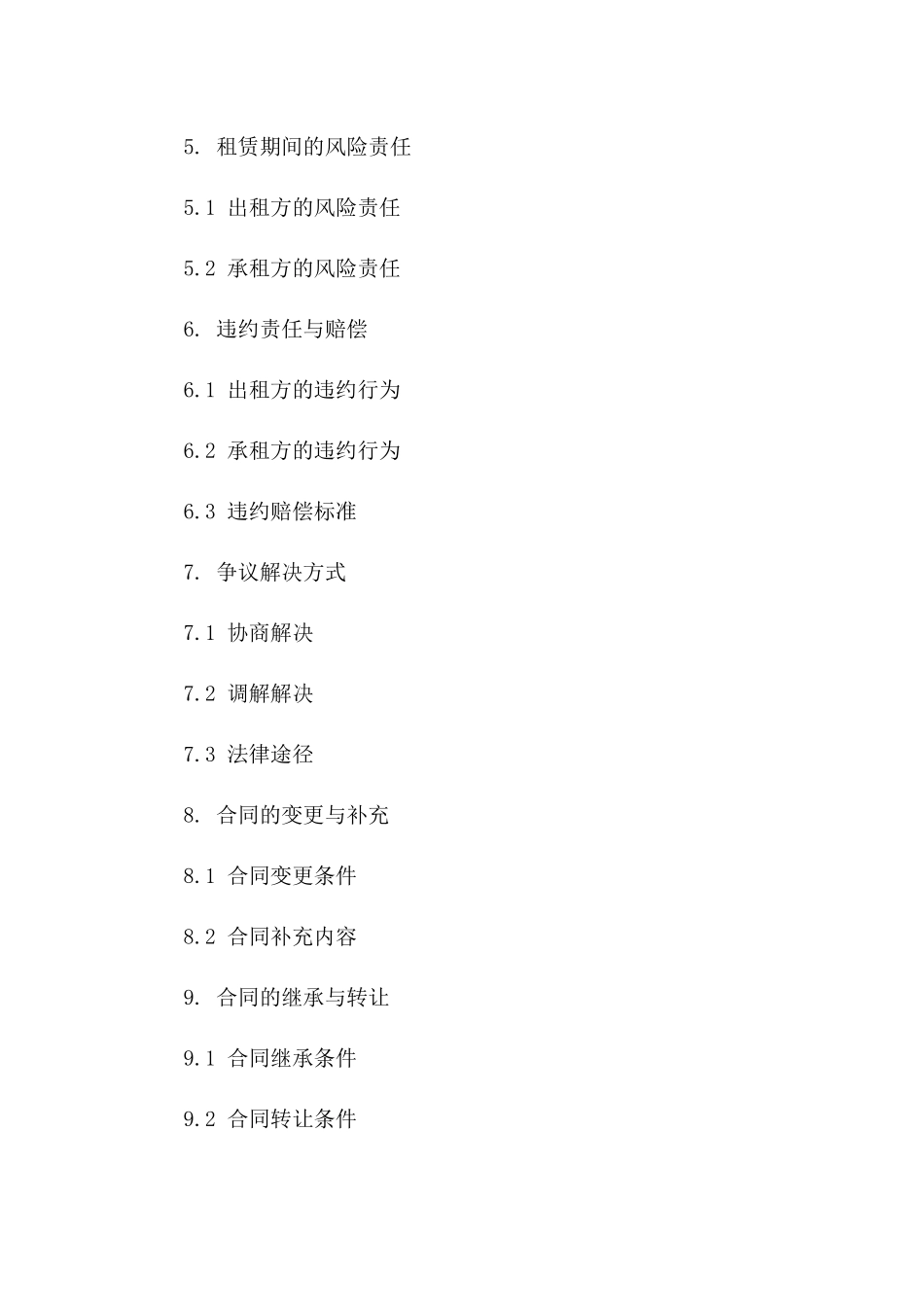 5. 租赁期间的风险责任

5.1 出租方的风险责任

5.2 承租方的风险责任

6. 违约责任与赔偿

6.1 出租方的违约行为

6.2 承租方的违约行为

6.3 违约赔偿标准

7. 争议解决方式

7.1 协商解决

7.2 调解解决

7.3 法律途径

8. 合同的变更与补充

8.1 合同变更条件

8.2 合同补充内容

9. 合同的继承与转让

9.1 合同继承条件

9.2 合同转让条件